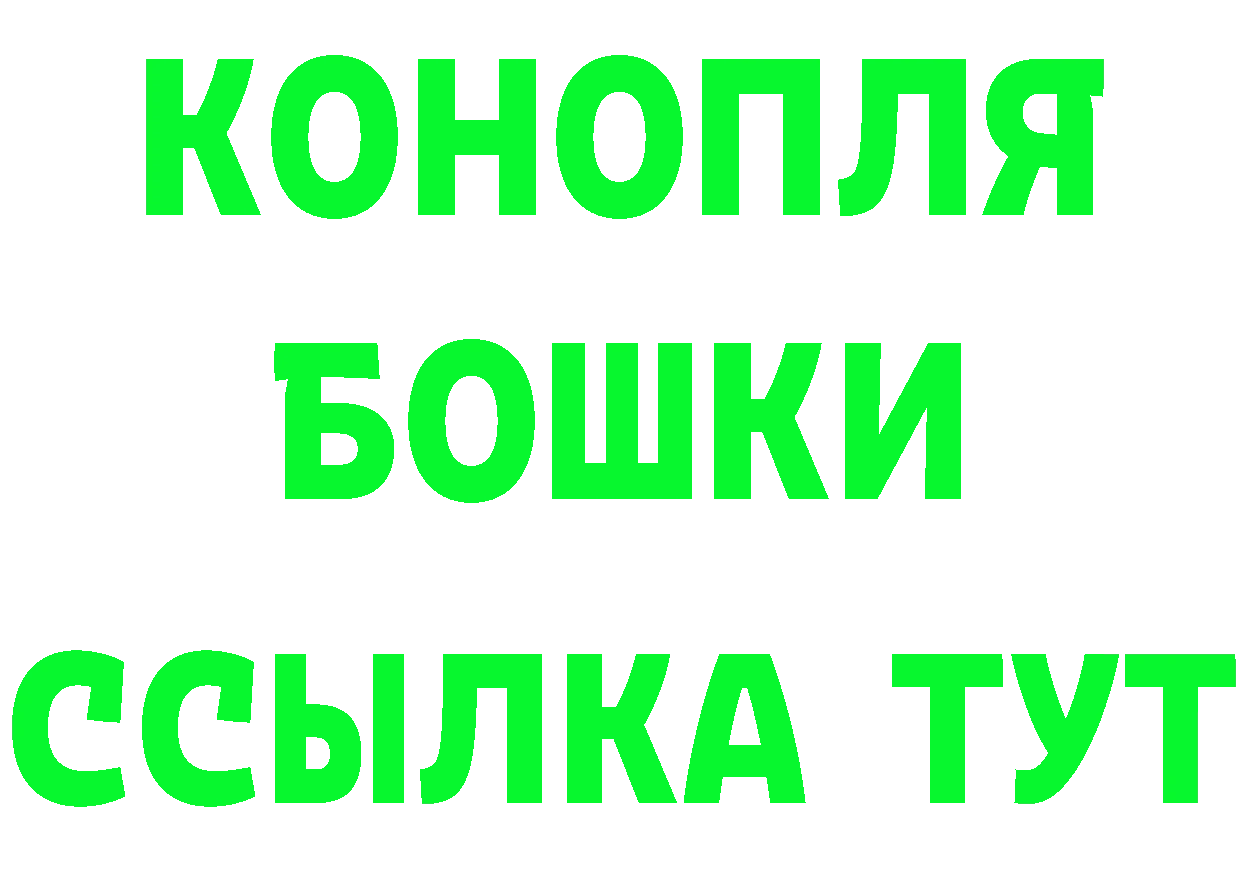 КОНОПЛЯ
БОШКИ
ССЫЛКА ТУТ